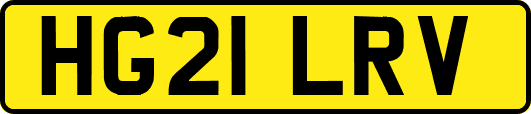 HG21 LRV